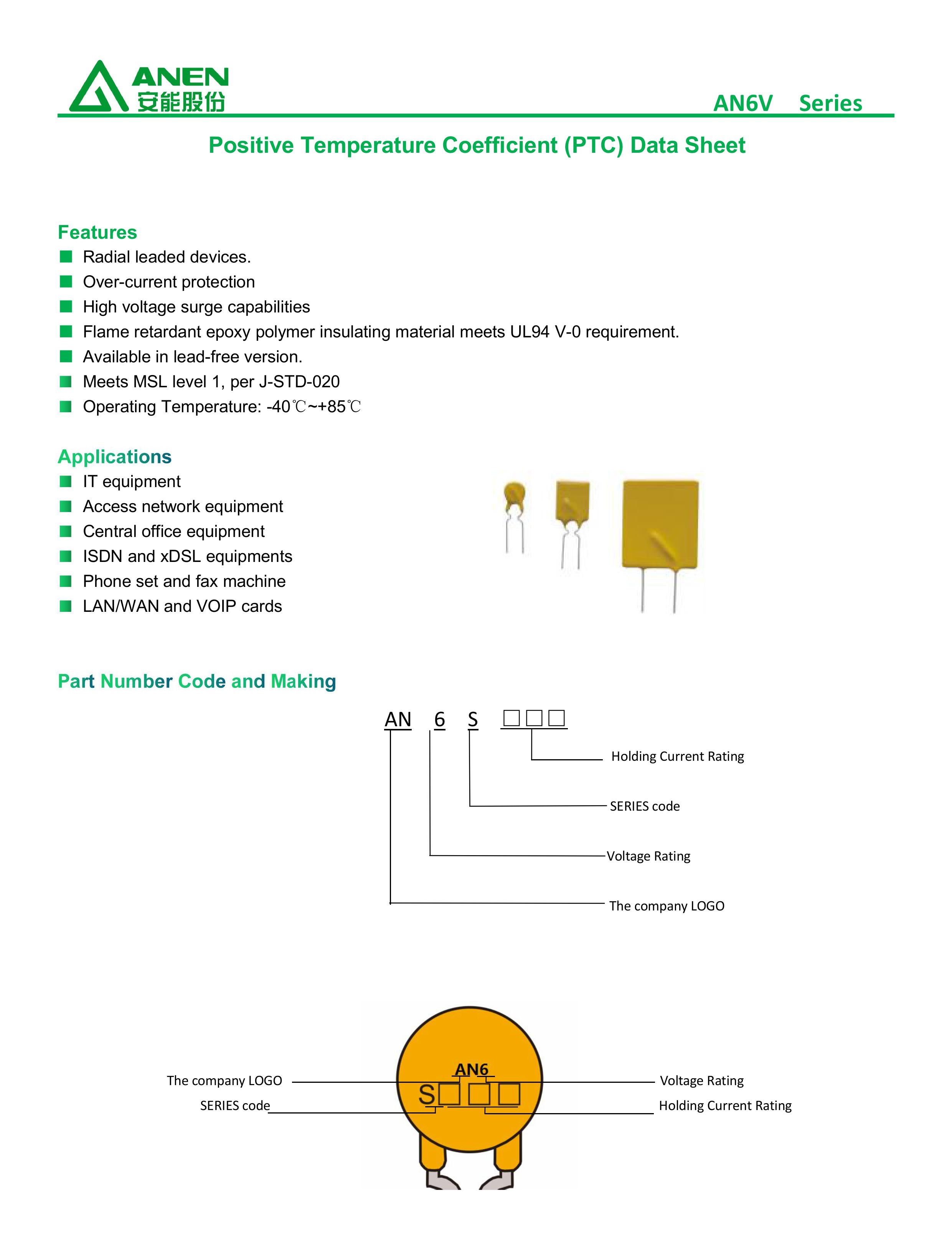 ANEN
安能股份

AN6V Series

Positive Temperature Coefficient (PTC) Data Sheet

Features
■ Radial leaded devices.
■ Over-current protection
■ High voltage surge capabilities
■ Flame retardant epoxy polymer insulating material meets UL94 V-0 requirement.
■ Available in lead-free version.
■ Meets MSL level 1, per J-STD-020
■ Operating Temperature: -40℃~+85℃

Applications
■ IT equipment
■ Access network equipment
■ Central office equipment
■ ISDN and xDSL equipments
■ Phone set and fax machine
■ LAN/WAN and VOIP cards

Part Number Code and Making

AN 6 S □□□

Holding Current Rating
SERIES code
Voltage Rating
The company LOGO

The company LOGO
SERIES code
AN6
S□□□
Voltage Rating
Holding Current Rating